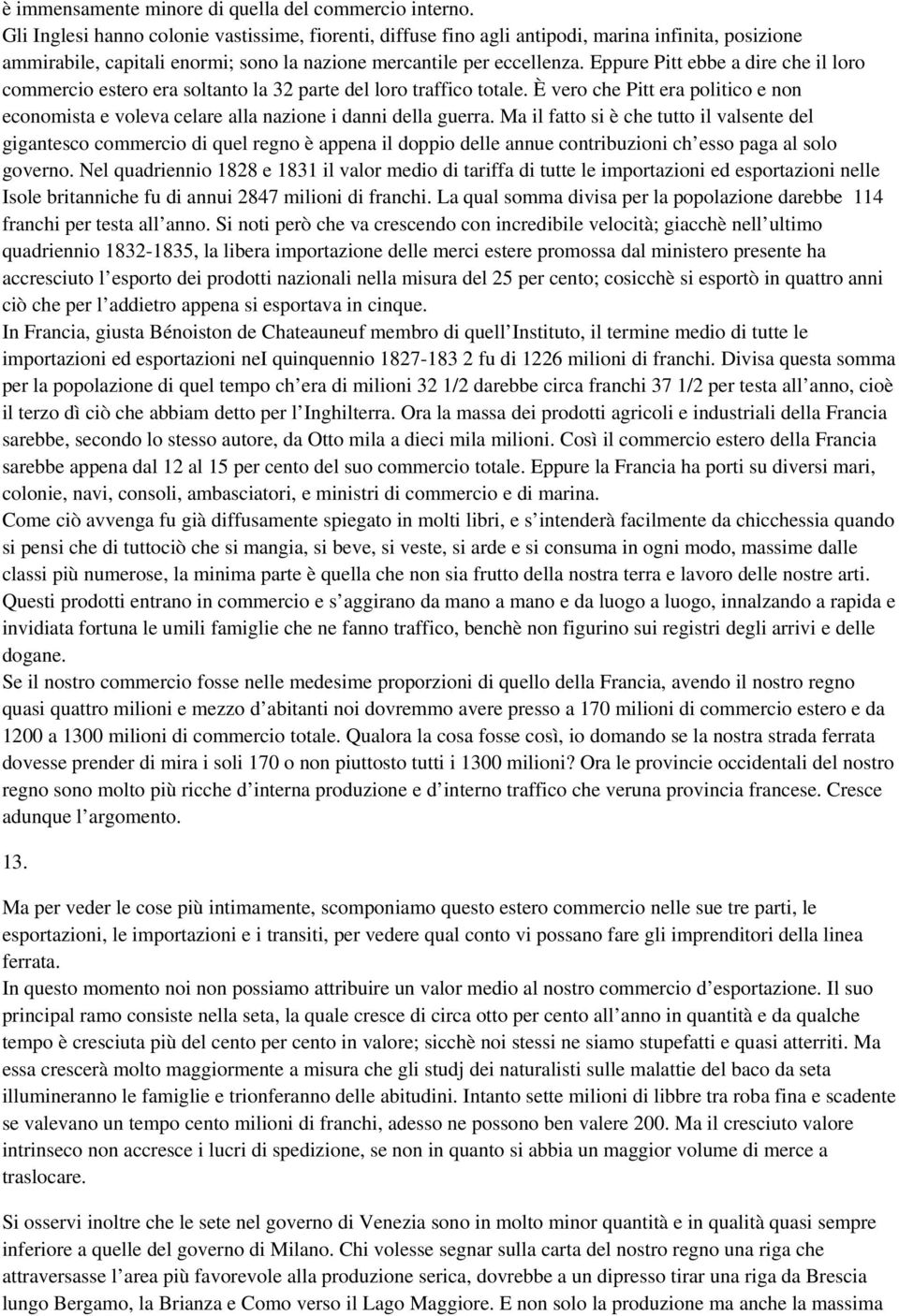 è immensamente minore di quella del commercio interno.
Gli Inglesi hanno colonie vastissime, fiorenti, diffuse fino agli antipodi, marina infinita, posizione ammirabile, capitali enormi; sono la nazione mercantile per eccellenza. Eppure Pitt ebbe a dire che il loro commercio estero era soltanto la 32 parte del loro traffico totale. È vero che Pitt era politico e non economista e voleva celare alla nazione i danni della guerra. Ma il fatto si è che tutto il valsente del gigantesco commercio di quel regno è appena il doppio delle annue contribuzioni ch esso paga al solo governo. Nel quadriennio 1828 e 1831 il valor medio di tariffa di tutte le importazioni ed esportazioni nelle Isole britanniche fu di annui 2847 milioni di franchi. La qual somma divisa per la popolazione darebbe 114 franchi per testa all anno. Si noti però che va crescendo con incredibile velocità; giacchè nell ultimo quadriennio 1832-1835, la libera importazione delle merci estere promossa dal ministero presente ha accresciuto l esporto dei prodotti nazionali nella misura del 25 per cento; cosicchè si esportò in quattro anni ciò che per l addietro appena si esportava in cinque.
In Francia, giusta Bénoiston de Chateauneuf membro di quell Instituto, il termine medio di tutte le importazioni ed esportazioni neI quinquennio 1827-183 2 fu di 1226 milioni di franchi. Divisa questa somma per la popolazione di quel tempo ch era di milioni 32 1/2 darebbe circa franchi 37 1/2 per testa all anno, cioè il terzo dì ciò che abbiam detto per l Inghilterra. Ora la massa dei prodotti agricoli e industriali della Francia sarebbe, secondo lo stesso autore, da Otto mila a dieci mila milioni. Così il commercio estero della Francia sarebbe appena dal 12 al 15 per cento del suo commercio totale. Eppure la Francia ha porti su diversi mari, colonie, navi, consoli, ambasciatori, e ministri di commercio e di marina.
Come ciò avvenga fu già diffusamente spiegato in molti libri, e s intenderà facilmente da chicchessia quando si pensi che di tuttociò che si mangia, si beve, si veste, si arde e si consuma in ogni modo, massime dalle classi più numerose, la minima parte è quella che non sia frutto della nostra terra e lavoro delle nostre arti. Questi prodotti entrano in commercio e s aggirano da mano a mano e da luogo a luogo, innalzando a rapida e invidiata fortuna le umili famiglie che ne fanno traffico, benchè non figurino sui registri degli arrivi e delle dogane.
Se il nostro commercio fosse nelle medesime proporzioni di quello della Francia, avendo il nostro regno quasi quattro milioni e mezzo d abitanti noi dovremmo avere presso a 170 milioni di commercio estero e da 1200 a 1300 milioni di commercio totale. Qualora la cosa fosse così, io domando se la nostra strada ferrata dovesse prender di mira i soli 170 o non piuttosto tutti i 1300 milioni? Ora le provincie occidentali del nostro regno sono molto più ricche d interna produzione e d interno traffico che veruna provincia francese. Cresce adunque l argomento.

13.

Ma per veder le cose più intimamente, scomponiamo questo estero commercio nelle sue tre parti, le esportazioni, le importazioni e i transiti, per vedere qual conto vi possano fare gli imprenditori della linea ferrata.
In questo momento noi non possiamo attribuire un valor medio al nostro commercio d esportazione. Il suo principal ramo consiste nella seta, la quale cresce di circa otto per cento all anno in quantità e da qualche tempo è cresciuta più del cento per cento in valore; sicchè noi stessi ne siamo stupefatti e quasi atterriti. Ma essa crescerà molto maggiormente a misura che gli studj dei naturalisti sulle malattie del baco da seta illumineranno le famiglie e trionferanno delle abitudini. Intanto sette milioni di libbre tra roba fina e scadente se valevano un tempo cento milioni di franchi, adesso ne possono ben valere 200. Ma il cresciuto valore intrinseco non accresce i lucri di spedizione, se non in quanto si abbia un maggior volume di merce a traslocare.

Si osservi inoltre che le sete nel governo di Venezia sono in molto minor quantità e in qualità quasi sempre inferiore a quelle del governo di Milano. Chi volesse segnar sulla carta del nostro regno una riga che attraversasse l area più favorevole alla produzione serica, dovrebbe a un dipresso tirar una riga da Brescia lungo Bergamo, la Brianza e Como verso il Lago Maggiore. E non solo la produzione ma anche la massima